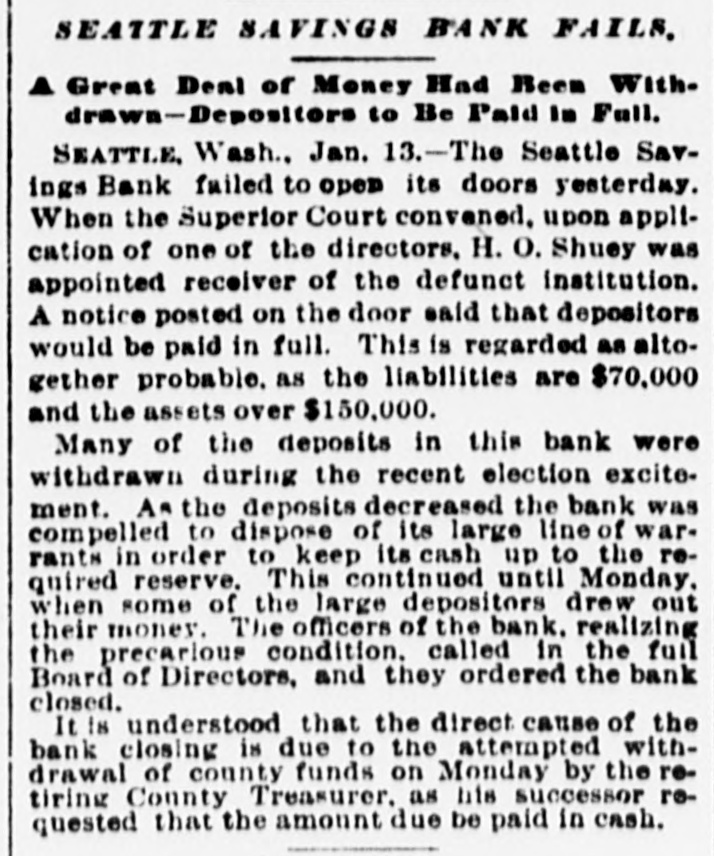 SEATTLE SAVINGS BANK FAILS.

A Great Deal of Money Had Been Withdrawn—Depositors to Be Paid in Full.

SEATTLE, Wash., Jan. 13.—The Seattle Savings Bank failed to open its doors yesterday. When the Superior Court convened, upon application of one of the directors, H. O. Shuey was appointed receiver of the defunct institution. A notice posted on the door said that depositors would be paid in full. This is regarded as altogether probable, as the liabilities are $70,000 and the assets over $150,000.

Many of the deposits in this bank were withdrawn during the recent election excitement. As the deposits decreased the bank was compelled to dispose of its large line of warrants in order to keep its cash up to the required reserve. This continued until Monday, when some of the large depositors drew out their money. The officers of the bank, realizing the precarious condition, called in the full Board of Directors, and they ordered the bank closed.

It is understood that the direct cause of the bank closing is due to the attempted withdrawal of county funds on Monday by the retiring County Treasurer, as his successor requested that the amount due be paid in cash.